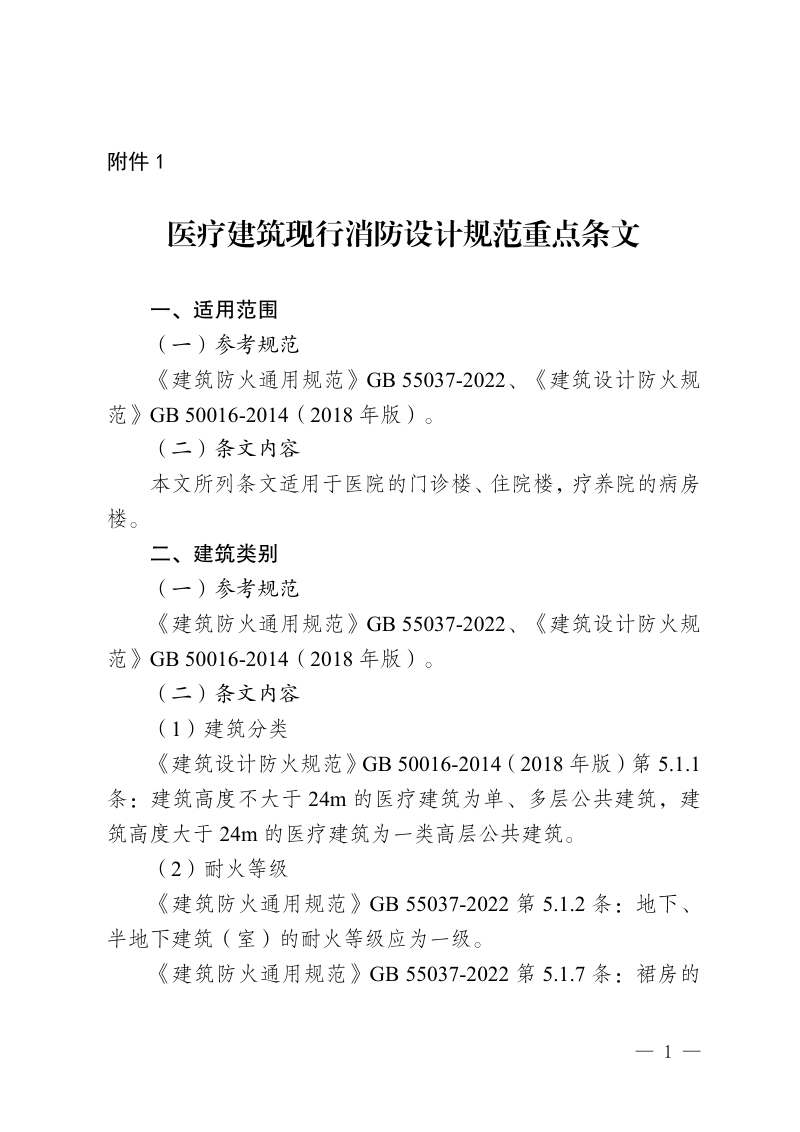 附件 1

医疗建筑现行消防设计规范重点条文

一、适用范围

（一）参考规范

《建筑防火通用规范》GB 55037-2022、《建筑设计防火规范》GB 50016-2014（2018 年版）。

（二）条文内容

本文所列条文适用于医院的门诊楼、住院楼，疗养院的病房楼。

二、建筑类别

（一）参考规范

《建筑防火通用规范》GB 55037-2022、《建筑设计防火规范》GB 50016-2014（2018 年版）。

（二）条文内容

（1）建筑分类

《建筑设计防火规范》GB 50016-2014（2018 年版）第 5.1.1 条：建筑高度不大于 24m 的医疗建筑为单、多层公共建筑，建筑高度大于 24m 的医疗建筑为一类高层公共建筑。

（2）耐火等级

《建筑防火通用规范》GB 55037-2022 第 5.1.2 条：地下、半地下建筑（室）的耐火等级应为一级。

《建筑防火通用规范》GB 55037-2022 第 5.1.7 条：裙房的

— 1 —